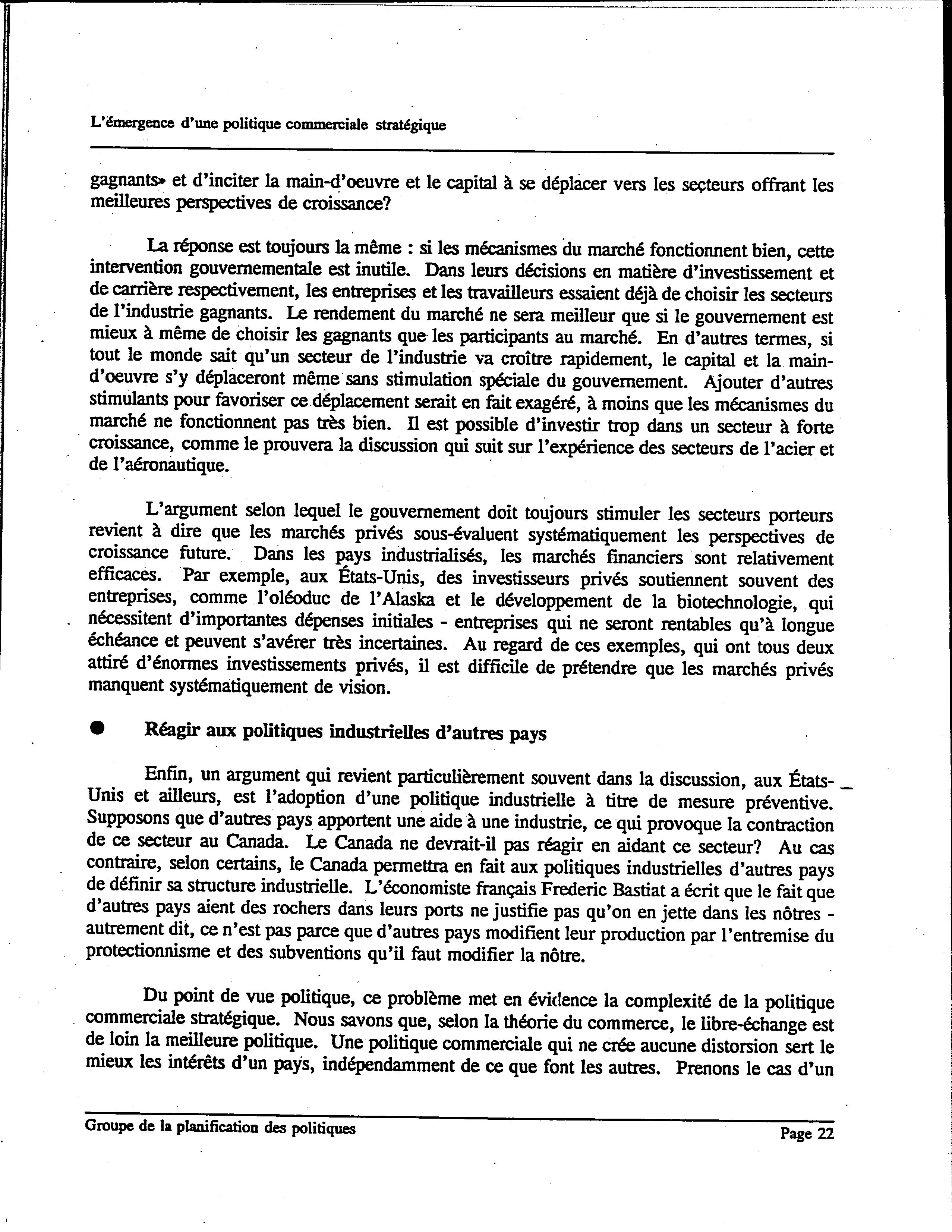 L'émergence d'une politique commerciale stratégique

gagnants» et d'inciter la main-d'oeuvre et le capital à se déplacer vers les secteurs offrant les meilleures perspectives de croissance?

La réponse est toujours la même : si les mécanismes du marché fonctionnent bien, cette intervention gouvernementale est inutile. Dans leurs décisions en matière d'investissement et de carrière respectivement, les entreprises et les travailleurs essaient déjà de choisir les secteurs de l'industrie gagnants. Le rendement du marché ne sera meilleur que si le gouvernement est mieux à même de choisir les gagnants que les participants au marché. En d'autres termes, si tout le monde sait qu'un secteur de l'industrie va croître rapidement, le capital et la main-d'oeuvre s'y déplaceront même sans stimulation spéciale du gouvernement. Ajouter d'autres stimulants pour favoriser ce déplacement serait en fait exagéré, à moins que les mécanismes du marché ne fonctionnent pas très bien. Il est possible d'investir trop dans un secteur à forte croissance, comme le prouvera la discussion qui suit sur l'expérience des secteurs de l'acier et de l'aéronautique.

L'argument selon lequel le gouvernement doit toujours stimuler les secteurs porteurs revient à dire que les marchés privés sous-évaluent systématiquement les perspectives de croissance future. Dans les pays industrialisés, les marchés financiers sont relativement efficaces. Par exemple, aux États-Unis, des investisseurs privés soutiennent souvent des entreprises, comme l'oléoduc de l'Alaska et le développement de la biotechnologie, qui nécessitent d'importantes dépenses initiales - entreprises qui ne seront rentables qu'à longue échéance et peuvent s'avérer très incertaines. Au regard de ces exemples, qui ont tous deux attiré d'énormes investissements privés, il est difficile de prétendre que les marchés privés manquent systématiquement de vision.

● Réagir aux politiques industrielles d'autres pays

Enfin, un argument qui revient particulièrement souvent dans la discussion, aux États-Unis et ailleurs, est l'adoption d'une politique industrielle à titre de mesure préventive. Supposons que d'autres pays apportent une aide à une industrie, ce qui provoque la contraction de ce secteur au Canada. Le Canada ne devrait-il pas réagir en aidant ce secteur? Au cas contraire, selon certains, le Canada permettra en fait aux politiques industrielles d'autres pays de définir sa structure industrielle. L'économiste français Frederic Bastiat a écrit que le fait que d'autres pays aient des rochers dans leurs ports ne justifie pas qu'on en jette dans les nôtres - autrement dit, ce n'est pas parce que d'autres pays modifient leur production par l'entremise du protectionnisme et des subventions qu'il faut modifier la nôtre.

Du point de vue politique, ce problème met en évidence la complexité de la politique commerciale stratégique. Nous savons que, selon la théorie du commerce, le libre-échange est de loin la meilleure politique. Une politique commerciale qui ne crée aucune distorsion sert le mieux les intérêts d'un pays, indépendamment de ce que font les autres. Prenons le cas d'un

Groupe de la planification des politiques

Page 22